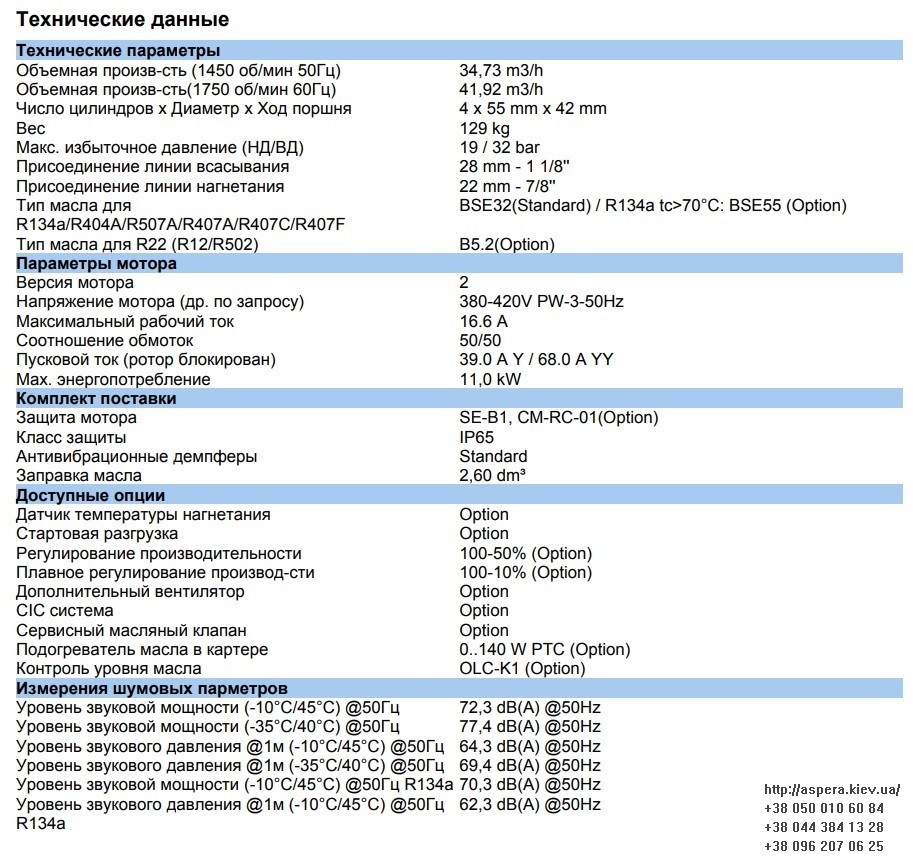 Технические данные

Технические параметры
Объемная произв-сть (1450 об/мин 50Гц) 34,73 m3/h
Объемная произв-сть(1750 об/мин 60Гц) 41,92 m3/h
Число цилиндров x Диаметр x Ход поршня 4 x 55 mm x 42 mm
Вес 129 kg
Макс. избыточное давление (НД/ВД) 19 / 32 bar
Присоединение линии всасывания 28 mm - 1 1/8''
Присоединение линии нагнетания 22 mm - 7/8''
Тип масла для R134a/R404A/R507A/R407A/R407C/R407F BSE32(Standard) / R134a tc>70°C: BSE55 (Option)
Тип масла для R22 (R12/R502) B5.2(Option)

Параметры мотора
Версия мотора 2
Напряжение мотора (др. по запросу) 380-420V PW-3-50Hz
Максимальный рабочий ток 16.6 A
Соотношение обмоток 50/50
Пусковой ток (ротор блокирован) 39.0 A Y / 68.0 A YY
Max. энергопотребление 11,0 kW

Комплект поставки
Защита мотора SE-B1, CM-RC-01(Option)
Класс защиты IP65
Антивибрационные демпферы Standard
Заправка масла 2,60 dm³

Доступные опции
Датчик температуры нагнетания Option
Стартовая разгрузка Option
Регулирование производительности 100-50% (Option)
Плавное регулирование производ-сти 100-10% (Option)
Дополнительный вентилятор Option
CIC система Option
Сервисный масляный клапан Option
Подогреватель масла в картере 0..140 W PTC (Option)
Контроль уровня масла OLC-K1 (Option)

Измерения шумовых парметров
Уровень звуковой мощности (-10°C/45°C) @50Гц 72,3 dB(A) @50Hz
Уровень звуковой мощности (-35°C/40°C) @50Гц 77,4 dB(A) @50Hz
Уровень звукового давления @1м (-10°C/45°C) @50Гц 64,3 dB(A) @50Hz
Уровень звукового давления @1м (-35°C/40°C) @50Гц 69,4 dB(A) @50Hz
Уровень звуковой мощности (-10°C/45°C) @50Гц R134a 70,3 dB(A) @50Hz
Уровень звукового давления @1м (-10°C/45°C) @50Гц R134a 62,3 dB(A) @50Hz

http://aspera.kiev.ua/
+38 050 010 60 84
+38 044 384 13 28
+38 096 207 06 25